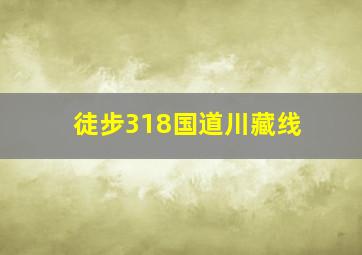 徒步318国道川藏线